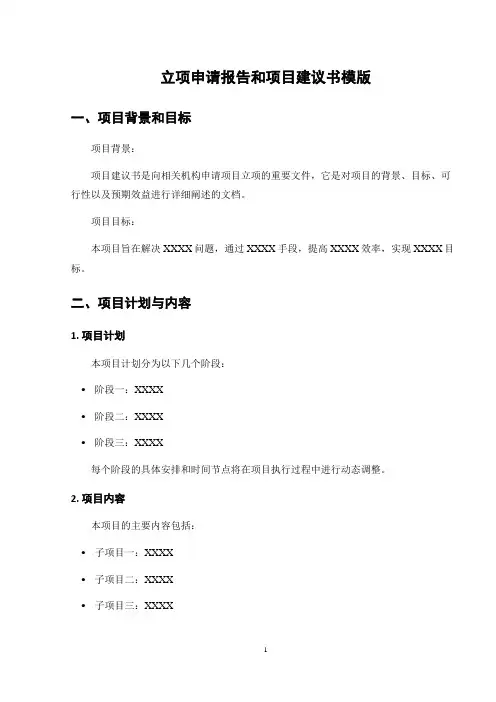 立项申请报告和项目建议书模版

一、项目背景和目标

项目背景：

项目建议书是向相关机构申请项目立项的重要文件，它是对项目的背景、目标、可行性以及预期效益进行详细阐述的文档。

项目目标：

本项目旨在解决 XXXX 问题，通过 XXXX 手段，提高 XXXX 效率，实现 XXXX 目标。

二、项目计划与内容

1. 项目计划

本项目计划分为以下几个阶段：

• 阶段一：XXXX

• 阶段二：XXXX

• 阶段三：XXXX

每个阶段的具体安排和时间节点将在项目执行过程中进行动态调整。

2. 项目内容

本项目的主要内容包括：

• 子项目一：XXXX

• 子项目二：XXXX

• 子项目三：XXXX

1